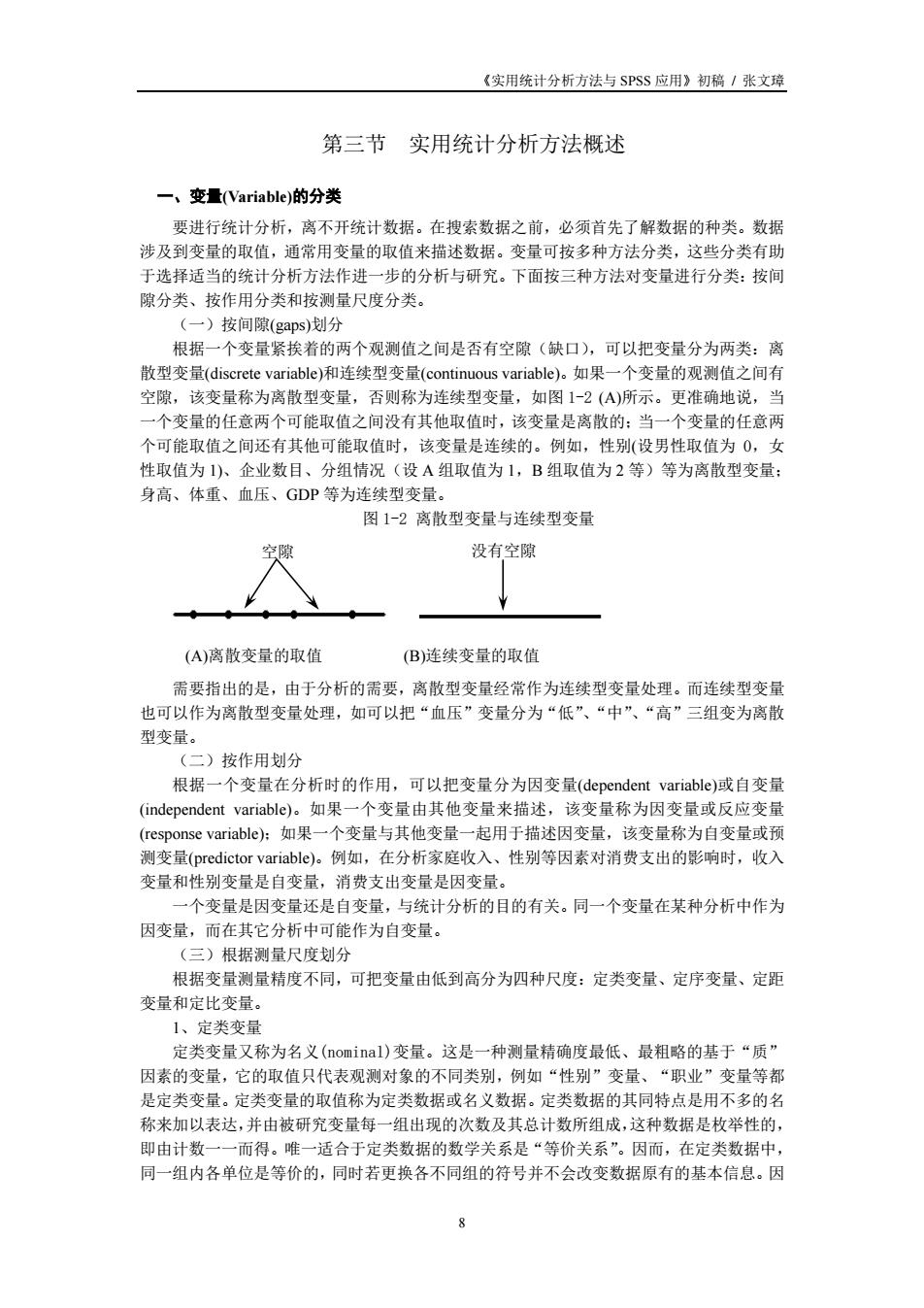 《实用统计分析方法与 SPSS 应用》初稿 / 张文璋

第三节　实用统计分析方法概述

一、变量(Variable)的分类

要进行统计分析，离不开统计数据。在搜索数据之前，必须首先了解数据的种类。数据涉及到变量的取值，通常用变量的取值来描述数据。变量可按多种方法分类，这些分类有助于选择适当的统计分析方法作进一步的分析与研究。下面按三种方法对变量进行分类：按间隙分类、按作用分类和按测量尺度分类。

（一）按间隙(gaps)划分

根据一个变量紧挨着的两个观测值之间是否有空隙（缺口），可以把变量分为两类：离散型变量(discrete variable)和连续型变量(continuous variable)。如果一个变量的观测值之间有空隙，该变量称为离散型变量，否则称为连续型变量，如图 1-2 (A)所示。更准确地说，当一个变量的任意两个可能取值之间没有其他取值时，该变量是离散的；当一个变量的任意两个可能取值之间还有其他可能取值时，该变量是连续的。例如，性别(设男性取值为 0，女性取值为 1)、企业数目、分组情况（设 A 组取值为 1，B 组取值为 2 等）等为离散型变量；身高、体重、血压、GDP 等为连续型变量。

图 1-2 离散型变量与连续型变量

空隙

没有空隙

(A)离散变量的取值

(B)连续变量的取值

需要指出的是，由于分析的需要，离散型变量经常作为连续型变量处理。而连续型变量也可以作为离散型变量处理，如可以把“血压”变量分为“低”、“中”、“高”三组变为离散型变量。

（二）按作用划分

根据一个变量在分析时的作用，可以把变量分为因变量(dependent variable)或自变量(independent variable)。如果一个变量由其他变量来描述，该变量称为因变量或反应变量(response variable)；如果一个变量与其他变量一起用于描述因变量，该变量称为自变量或预测变量(predictor variable)。例如，在分析家庭收入、性别等因素对消费支出的影响时，收入变量和性别变量是自变量，消费支出变量是因变量。

一个变量是因变量还是自变量，与统计分析的目的有关。同一个变量在某种分析中作为因变量，而在其它分析中可能作为自变量。

（三）根据测量尺度划分

根据变量测量精度不同，可把变量由低到高分为四种尺度：定类变量、定序变量、定距变量和定比变量。

1、定类变量

定类变量又称为名义(nominal)变量。这是一种测量精确度最低、最粗略的基于“质”因素的变量，它的取值只代表观测对象的不同类别，例如“性别”变量、“职业”变量等都是定类变量。定类变量的取值称为定类数据或名义数据。定类数据的共同特点是用不多的名称来加以表达，并由被研究变量每一组出现的次数及其总计数所组成，这种数据是枚举性的，即由计数一一而得。唯一适合于定类数据的数学关系是“等价关系”。因而，在定类数据中，同一组内各单位是等价的，同时若更换各不同组的符号并不会改变数据原有的基本信息。因

8